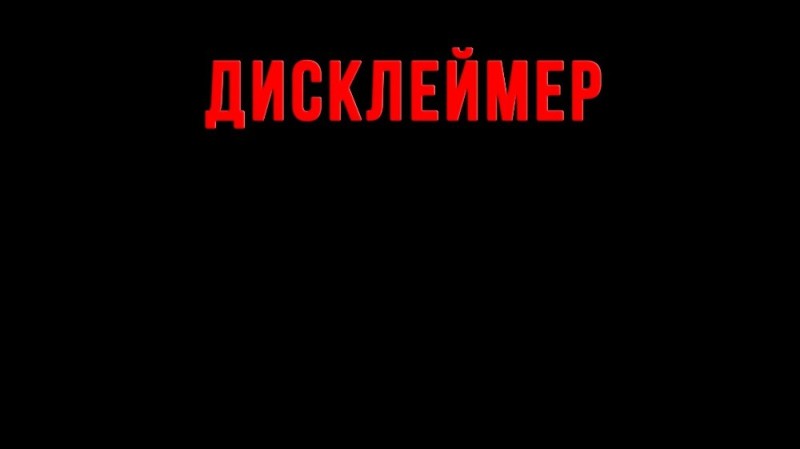 ДИСКЛЕЙМЕР